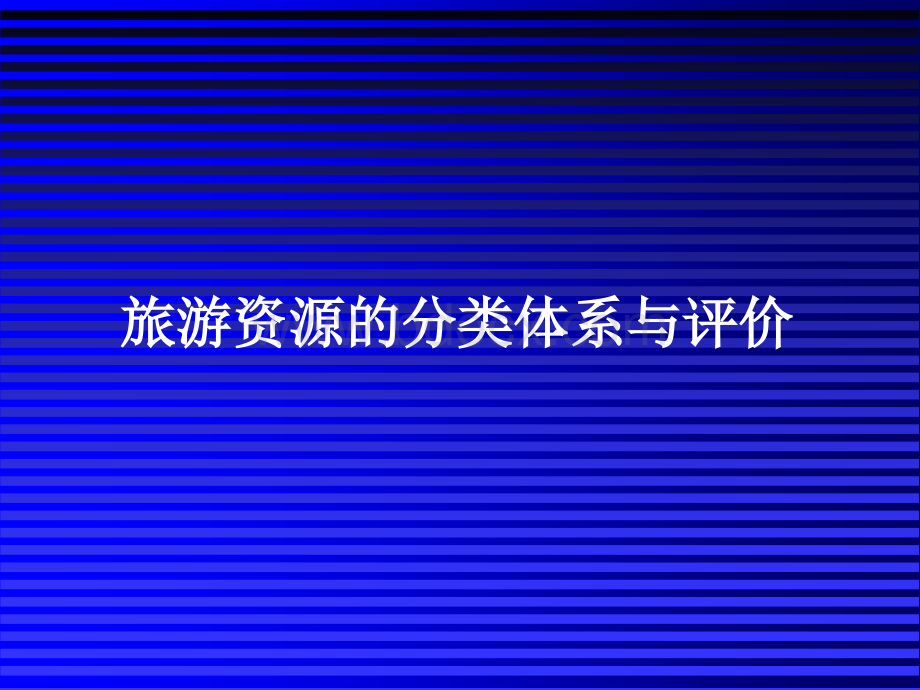 旅游资源的分类体系与评价